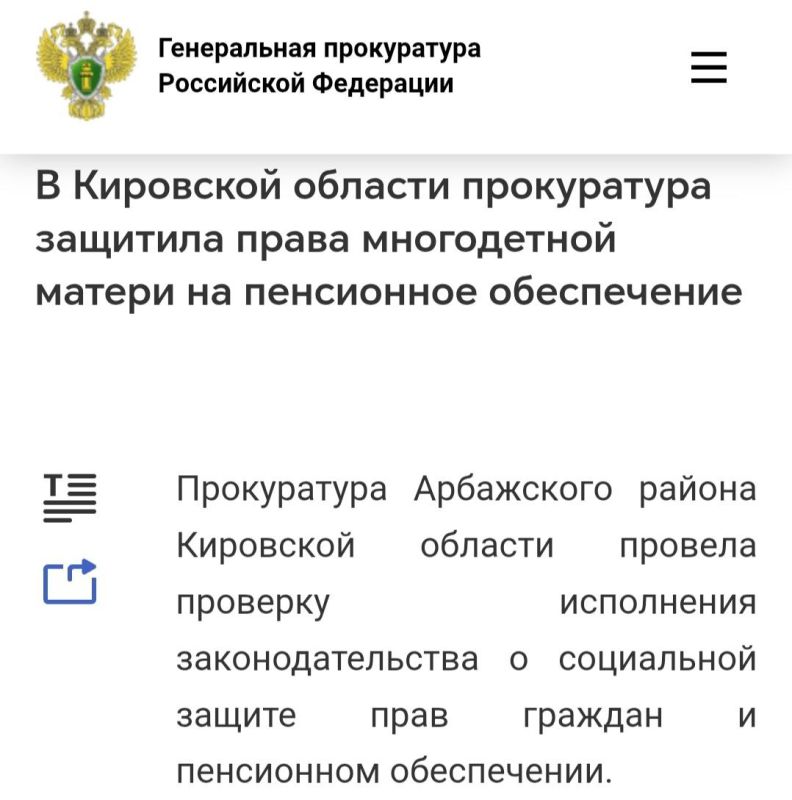 Генеральная прокуратура Российской Федерации

В Кировской области прокуратура защитила права многодетной матери на пенсионное обеспечение

Прокуратура Арбажского района Кировской области провела проверку исполнения законодательства о социальной защите прав граждан и пенсионном обеспечении.